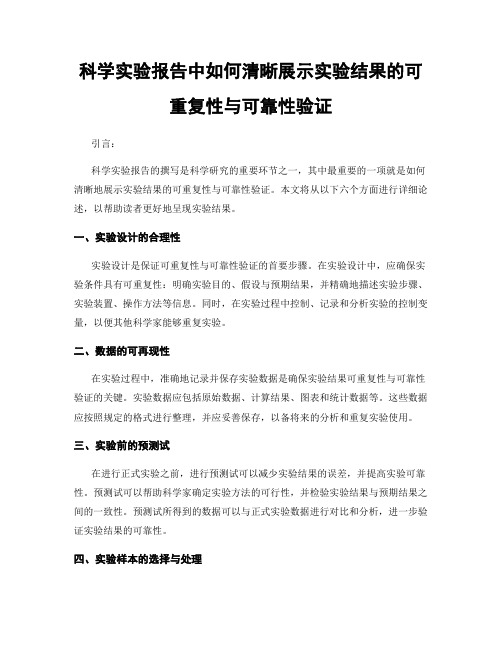 科学实验报告中如何清晰展示实验结果的可重复性与可靠性验证

引言：

科学实验报告的撰写是科学研究的重要环节之一，其中最重要的一项就是如何清晰地展示实验结果的可重复性与可靠性验证。本文将从以下六个方面进行详细论述，以帮助读者更好地呈现实验结果。

一、实验设计的合理性

实验设计是保证可重复性与可靠性验证的首要步骤。在实验设计中，应确保实验条件具有可重复性：明确实验目的、假设与预期结果，并精确地描述实验步骤、实验装置、操作方法等信息。同时，在实验过程中控制、记录和分析实验的控制变量，以便其他科学家能够重复实验。

二、数据的可再现性

在实验过程中，准确地记录并保存实验数据是确保实验结果可重复性与可靠性验证的关键。实验数据应包括原始数据、计算结果、图表和统计数据等。这些数据应按照规定的格式进行整理，并应妥善保存，以备将来的分析和重复实验使用。

三、实验前的预测试

在进行正式实验之前，进行预测试可以减少实验结果的误差，并提高实验可靠性。预测试可以帮助科学家确定实验方法的可行性，并检验实验结果与预期结果之间的一致性。预测试所得到的数据可以与正式实验数据进行对比和分析，进一步验证实验结果的可靠性。

四、实验样本的选择与处理